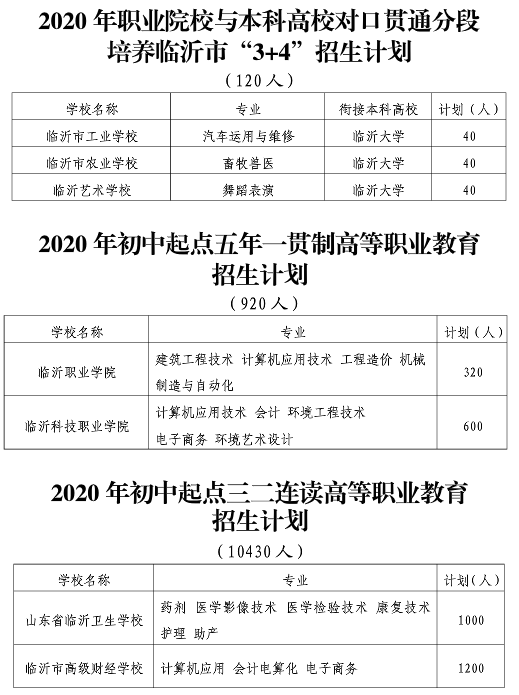 2020 年职业院校与本科高校对口贯通分段培养临沂市“3+4”招生计划

（120 人）

| 学校名称 | 专业 | 衔接本科高校 | 计划（人） |
|---|---|---|---|
| 临沂市工业学校 | 汽车运用与维修 | 临沂大学 | 40 |
| 临沂市农业学校 | 畜牧兽医 | 临沂大学 | 40 |
| 临沂艺术学校 | 舞蹈表演 | 临沂大学 | 40 |

2020 年初中起点五年一贯制高等职业教育招生计划

（920 人）

| 学校名称 | 专业 | 计划（人） |
|---|---|---|
| 临沂职业学院 | 建筑工程技术 计算机应用技术 工程造价 机械制造与自动化 | 320 |
| 临沂科技职业学院 | 计算机应用技术 会计 环境工程技术 电子商务 环境艺术设计 | 600 |

2020 年初中起点三二连读高等职业教育招生计划

（10430 人）

| 学校名称 | 专业 | 计划（人） |
|---|---|---|
| 山东省临沂卫生学校 | 药剂 医学影像技术 医学检验技术 康复技术 护理 助产 | 1000 |
| 临沂市高级财经学校 | 计算机应用 会计电算化 电子商务 | 1200 |